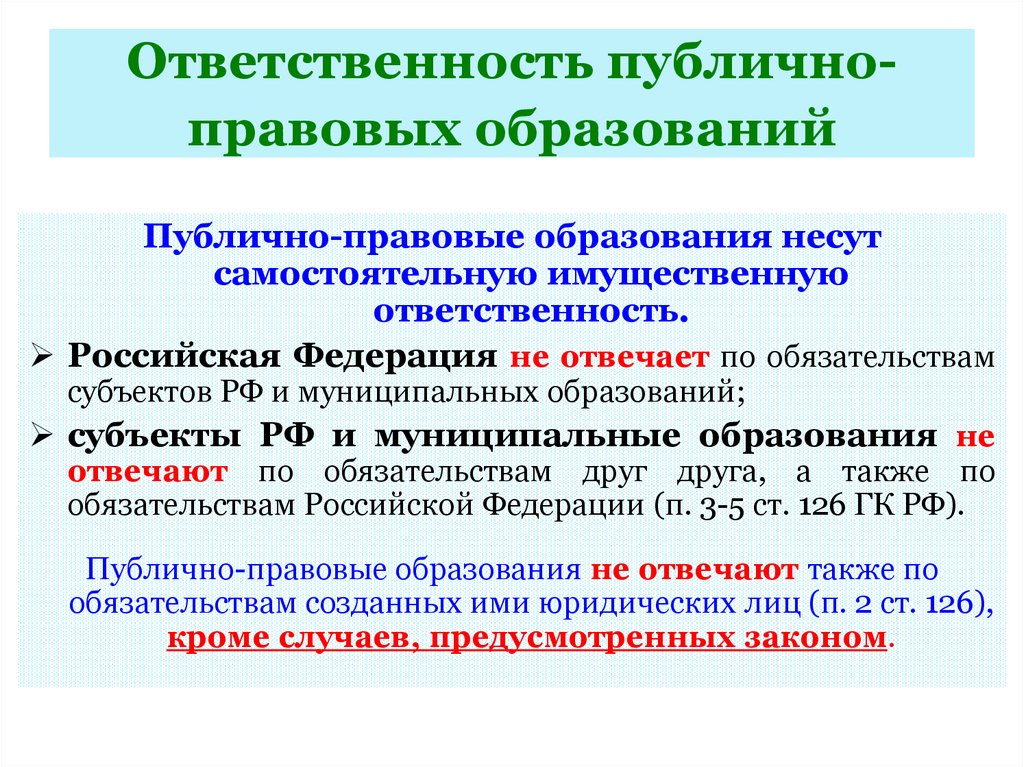 Ответственность публично-правовых образований

Публично-правовые образования несут самостоятельную имущественную ответственность.

➢ Российская Федерация не отвечает по обязательствам субъектов РФ и муниципальных образований;

➢ субъекты РФ и муниципальные образования не отвечают по обязательствам друг друга, а также по обязательствам Российской Федерации (п. 3-5 ст. 126 ГК РФ).

Публично-правовые образования не отвечают также по обязательствам созданных ими юридических лиц (п. 2 ст. 126), кроме случаев, предусмотренных законом.